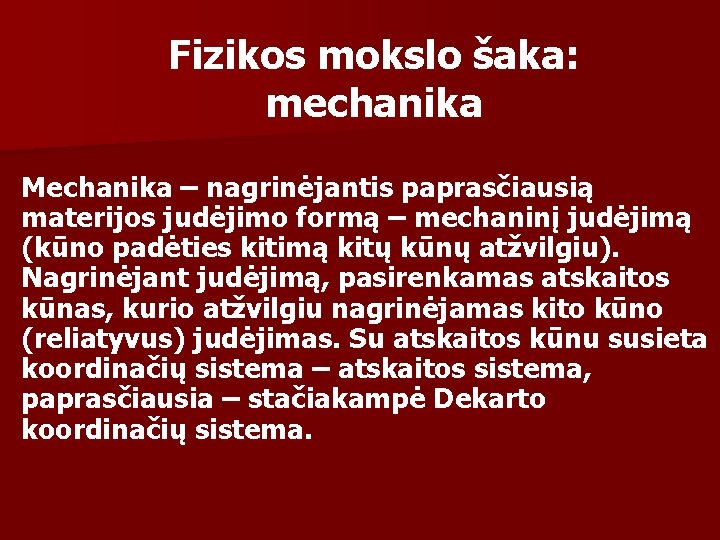 Fizikos mokslo šaka: mechanika

Mechanika – nagrinėjantis paprasčiausią materijos judėjimo formą – mechaninį judėjimą (kūno padėties kitimą kitų kūnų atžvilgiu). Nagrinėjant judėjimą, pasirenkamas atskaitos kūnas, kurio atžvilgiu nagrinėjamas kito kūno (reliatyvus) judėjimas. Su atskaitos kūnu susieta koordinačių sistema – atskaitos sistema, paprasčiausia – stačiakampė Dekarto koordinačių sistema.